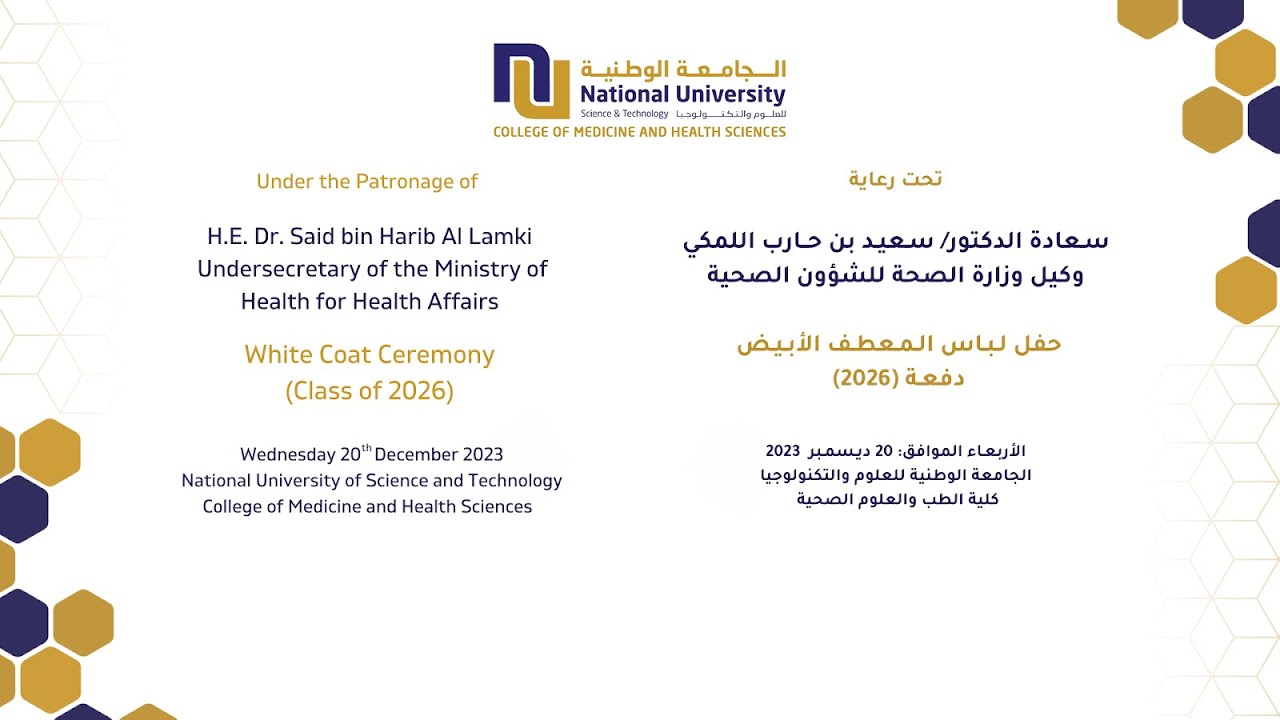 الجامعة الوطنية
National University
Science & Technology للعلوم والتكنولوجيا
COLLEGE OF MEDICINE AND HEALTH SCIENCES

Under the Patronage of

H.E. Dr. Said bin Harib Al Lamki
Undersecretary of the Ministry of Health for Health Affairs

White Coat Ceremony
(Class of 2026)

Wednesday 20$^{th}$ December 2023
National University of Science and Technology
College of Medicine and Health Sciences

تحت رعاية

سعادة الدكتور/ سعيد بن حارب اللمكي
وكيل وزارة الصحة للشؤون الصحية

حفل لباس المعطف الأبيض
دفعة (2026)

الأربعاء الموافق: 20 ديسمبر 2023
الجامعة الوطنية للعلوم والتكنولوجيا
كلية الطب والعلوم الصحية